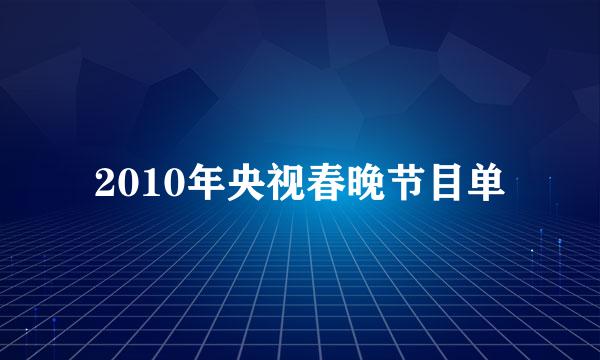 2010年央视春晚节目单